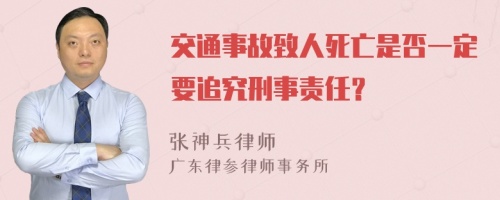 交通事故致人死亡是否一定要追究刑事责任？

张神兵律师
广东律参律师事务所